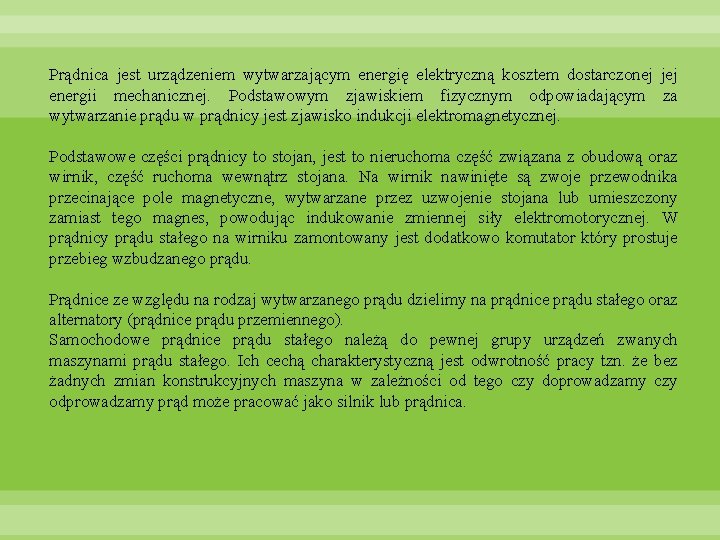 Prądnica jest urządzeniem wytwarzającym energię elektryczną kosztem dostarczonej jej energii mechanicznej. Podstawowym zjawiskiem fizycznym odpowiadającym za wytwarzanie prądu w prądnicy jest zjawisko indukcji elektromagnetycznej.

Podstawowe części prądnicy to stojan, jest to nieruchoma część związana z obudową oraz wirnik, część ruchoma wewnątrz stojana. Na wirnik nawinięte są zwoje przewodnika przecinające pole magnetyczne, wytwarzane przez uzwojenie stojana lub umieszczony zamiast tego magnes, powodując indukowanie zmiennej siły elektromotorycznej. W prądnicy prądu stałego na wirniku zamontowany jest dodatkowo komutator który prostuje przebieg wzbudzanego prądu.

Prądnice ze względu na rodzaj wytwarzanego prądu dzielimy na prądnice prądu stałego oraz alternatory (prądnice prądu przemiennego).
Samochodowe prądnice prądu stałego należą do pewnej grupy urządzeń zwanych maszynami prądu stałego. Ich cechą charakterystyczną jest odwrotność pracy tzn. że bez żadnych zmian konstrukcyjnych maszyna w zależności od tego czy doprowadzamy czy odprowadzamy prąd może pracować jako silnik lub prądnica.